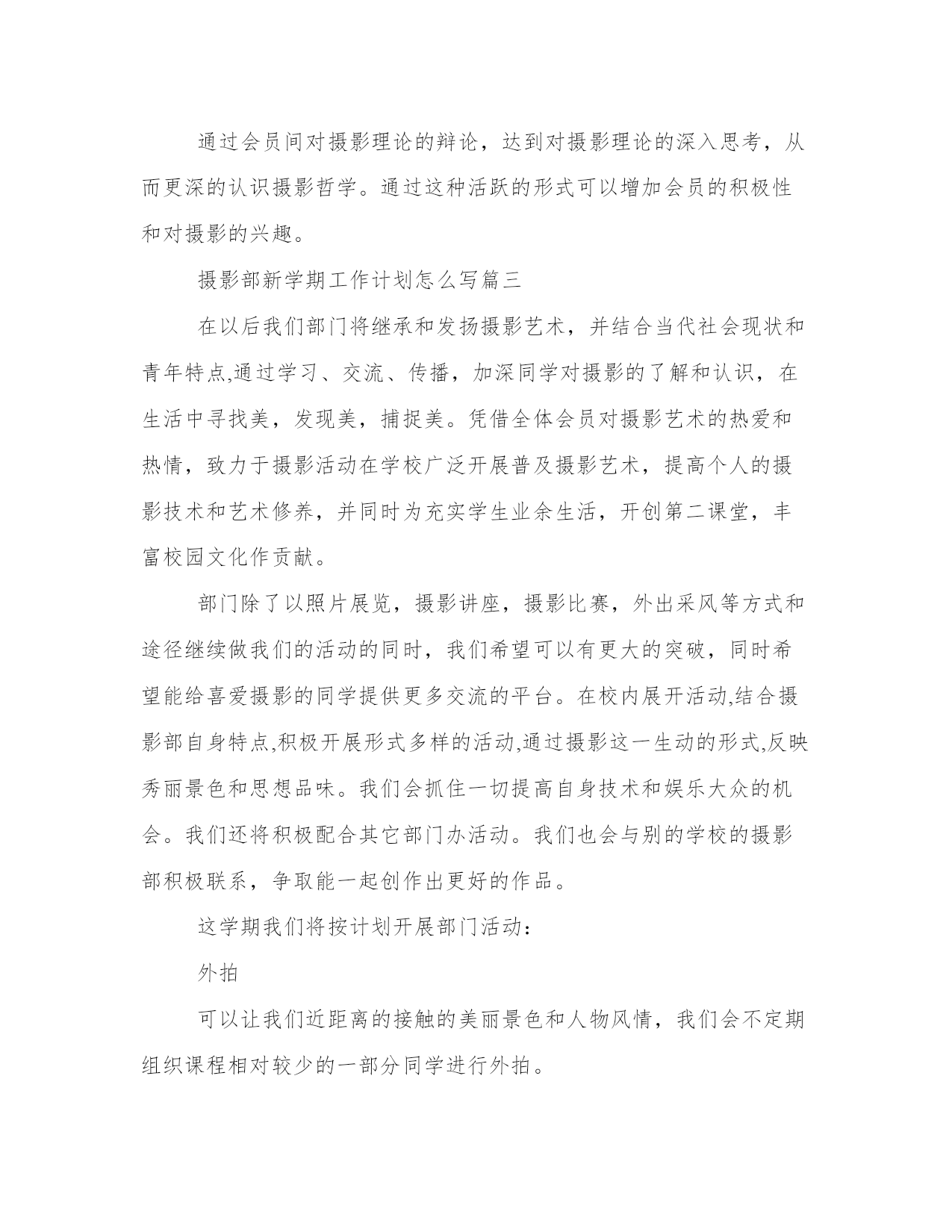 通过会员间对摄影理论的辩论，达到对摄影理论的深入思考，从而更深的认识摄影哲学。通过这种活跃的形式可以增加会员的积极性和对摄影的兴趣。

摄影部新学期工作计划怎么写篇三

在以后我们部门将继承和发扬摄影艺术，并结合当代社会现状和青年特点,通过学习、交流、传播，加深同学对摄影的了解和认识，在生活中寻找美，发现美，捕捉美。凭借全体会员对摄影艺术的热爱和热情，致力于摄影活动在学校广泛开展普及摄影艺术，提高个人的摄影技术和艺术修养，并同时为充实学生业余生活，开创第二课堂，丰富校园文化作贡献。

部门除了以照片展览，摄影讲座，摄影比赛，外出采风等方式和途径继续做我们的活动的同时，我们希望可以有更大的突破，同时希望能给喜爱摄影的同学提供更多交流的平台。在校内展开活动,结合摄影部自身特点,积极开展形式多样的活动,通过摄影这一生动的形式,反映秀丽景色和思想品味。我们会抓住一切提高自身技术和娱乐大众的机会。我们还将积极配合其它部门办活动。我们也会与别的学校的摄影部积极联系，争取能一起创作出更好的作品。

这学期我们将按计划开展部门活动：

外拍

可以让我们近距离的接触的美丽景色和人物风情，我们会不定期组织课程相对较少的一部分同学进行外拍。